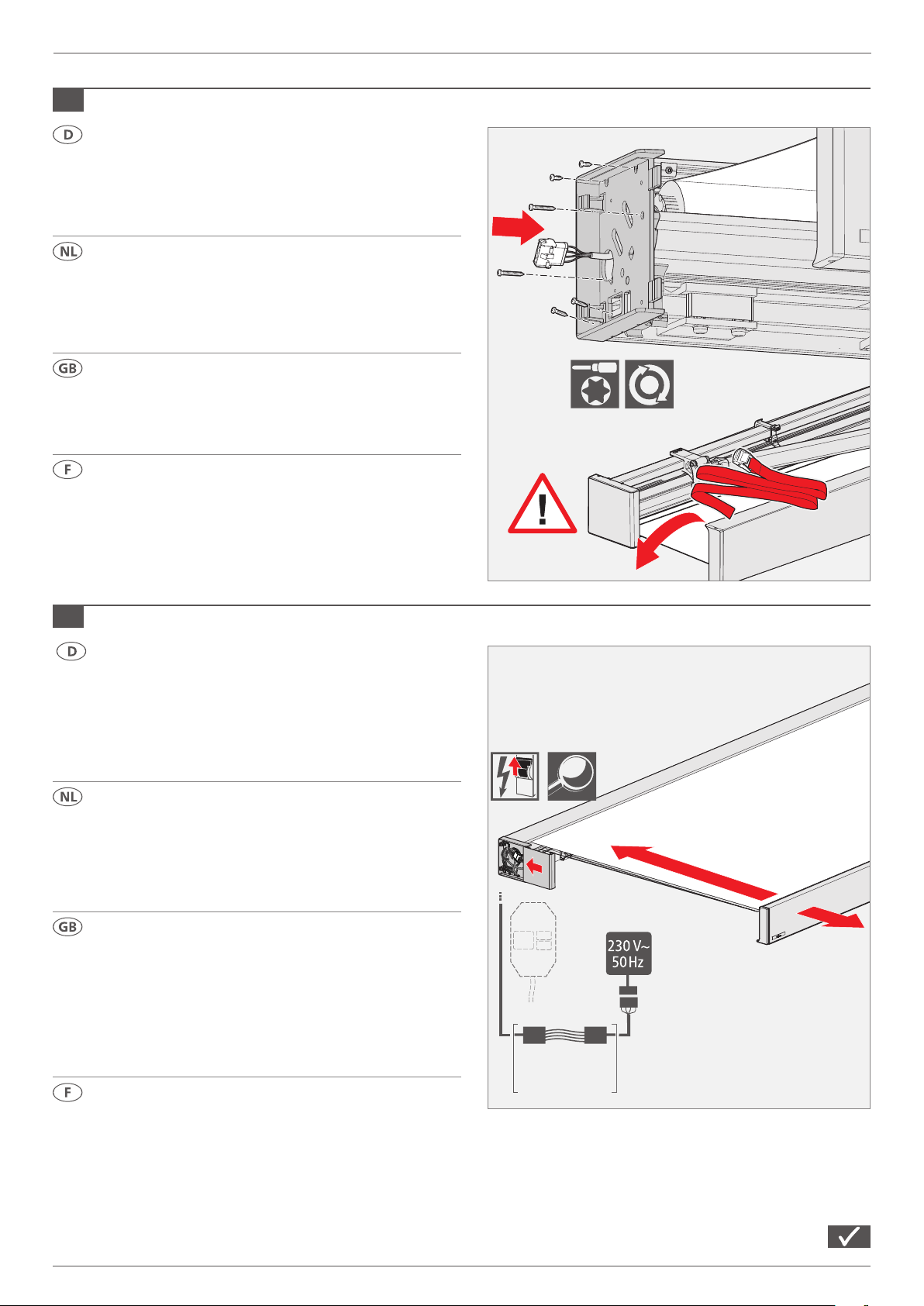 D

NL

GB

F

D

NL

GB

F

230 V~
50 Hz